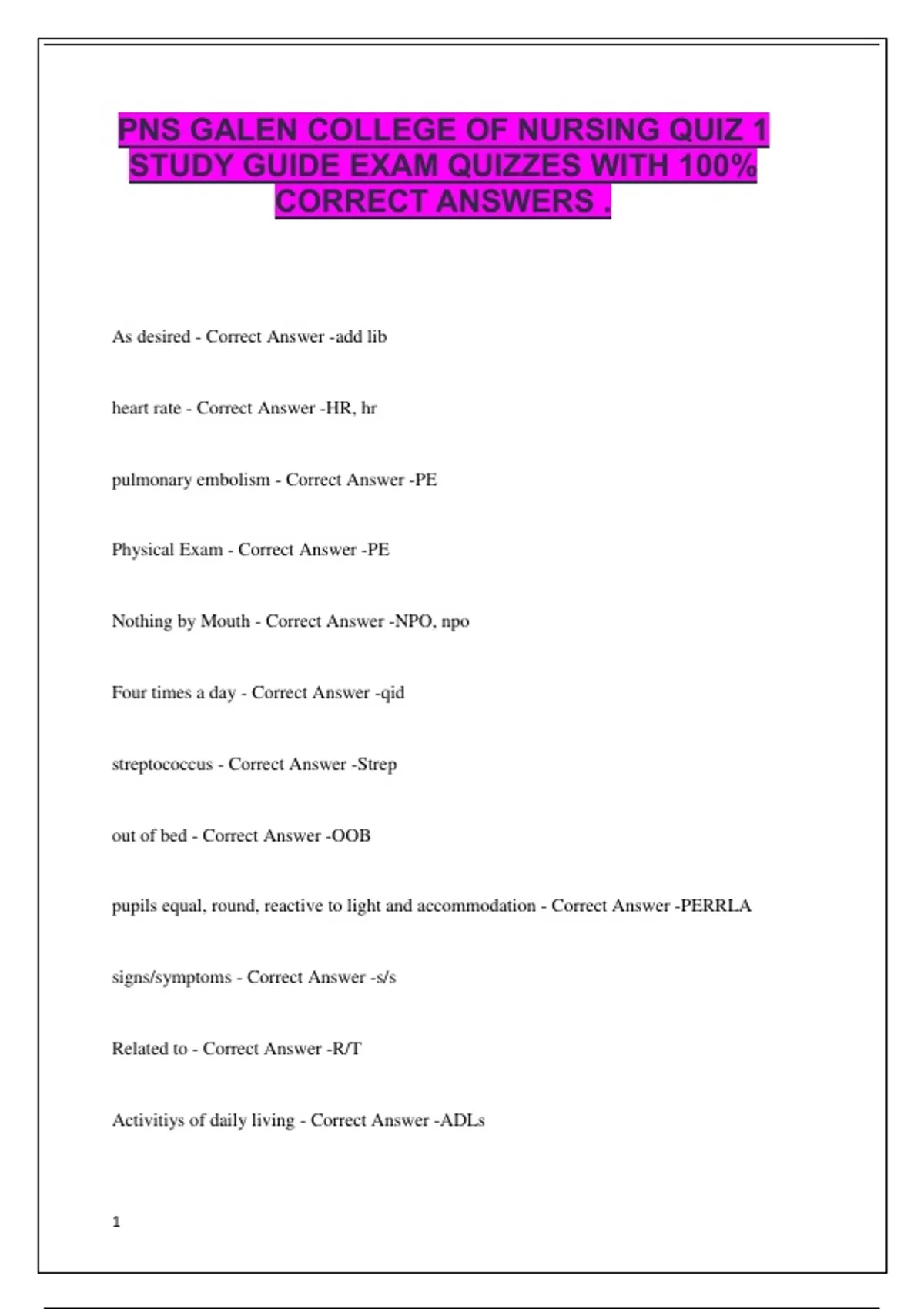 PNS GALEN COLLEGE OF NURSING QUIZ 1 STUDY GUIDE EXAM QUIZZES WITH 100% CORRECT ANSWERS .

As desired - Correct Answer -add lib

heart rate - Correct Answer -HR, hr

pulmonary embolism - Correct Answer -PE

Physical Exam - Correct Answer -PE

Nothing by Mouth - Correct Answer -NPO, npo

Four times a day - Correct Answer -qid

streptococcus - Correct Answer -Strep

out of bed - Correct Answer -OOB

pupils equal, round, reactive to light and accommodation - Correct Answer -PERRLA

signs/symptoms - Correct Answer -s/s

Related to - Correct Answer -R/T

Activitiys of daily living - Correct Answer -ADLs

1